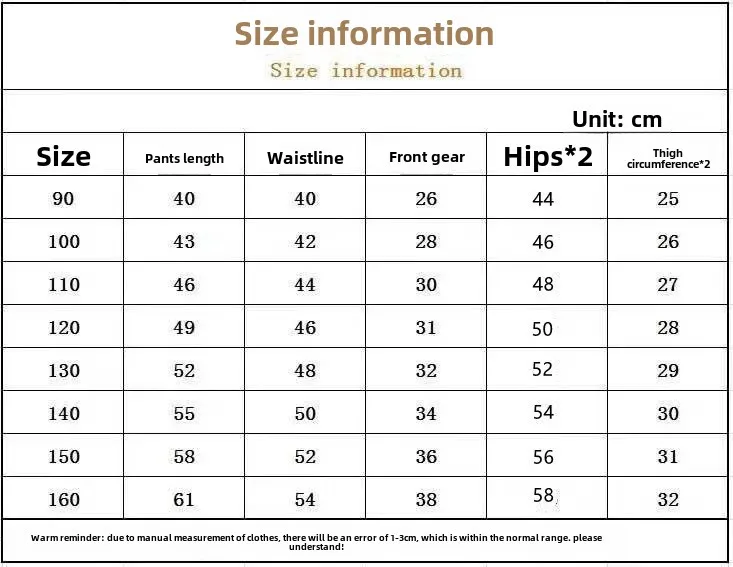 Size information

Size information

Unit: cm

| Size | Pants length | Waistline | Front gear | Hips*2 | Thigh circumference*2 |
|---|---|---|---|---|---|
| 90 | 40 | 40 | 26 | 44 | 25 |
| 100 | 43 | 42 | 28 | 46 | 26 |
| 110 | 46 | 44 | 30 | 48 | 27 |
| 120 | 49 | 46 | 31 | 50 | 28 |
| 130 | 52 | 48 | 32 | 52 | 29 |
| 140 | 55 | 50 | 34 | 54 | 30 |
| 150 | 58 | 52 | 36 | 56 | 31 |
| 160 | 61 | 54 | 38 | 58 | 32 |

Warm reminder: due to manual measurement of clothes, there will be an error of 1-3cm, which is within the normal range. please understand!